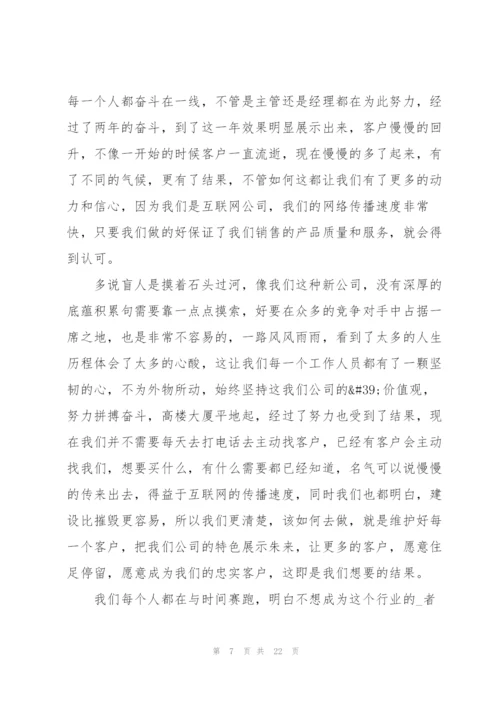 每一个人都奋斗在一线，不管是主管还是经理都在为此努力，经过了两年的奋斗，到了这一年效果明显展示出来，客户慢慢的回升，不像一开始的时候客户一直流逝，现在慢慢的多了起来，有了不同的气候，更有了结果，不管如何这都让我们有了更多的动力和信心，因为我们是互联网公司，我们的网络传播速度非常快，只要我们做的好保证了我们销售的产品质量和服务，就会得到认可。

多说盲人是摸着石头过河，像我们这种新公司，没有深厚的底蕴积累句需要靠一点点摸索，好要在众多的竞争对手中占据一席之地，也是非常不容易的，一路风风雨雨，看到了太多的人生历程体会了太多的心酸，这让我们每一个工作人员都有了一颗坚韧的心，不为外物所动，始终坚持这我们公司的&#39;价值观，努力拼搏奋斗，高楼大厦平地起，经过了努力也受到了结果，现在我们并不需要每天去打电话去主动找客户，已经有客户会主动找我们，想要买什么，有什么需要都已经知道，名气可以说慢慢的传来出去，得益于互联网的传播速度，同时我们也都明白，建设比摧毁更容易，所以我们更清楚，该如何去做，就是维护好每一个客户，把我们公司的特色展示朱来，让更多的客户，愿意住足停留，愿意成为我们的忠实客户，这即是我们想要的结果。

我们每个人都在与时间赛跑，明白不想成为这个行业的_者

第 7 页 共 22 页